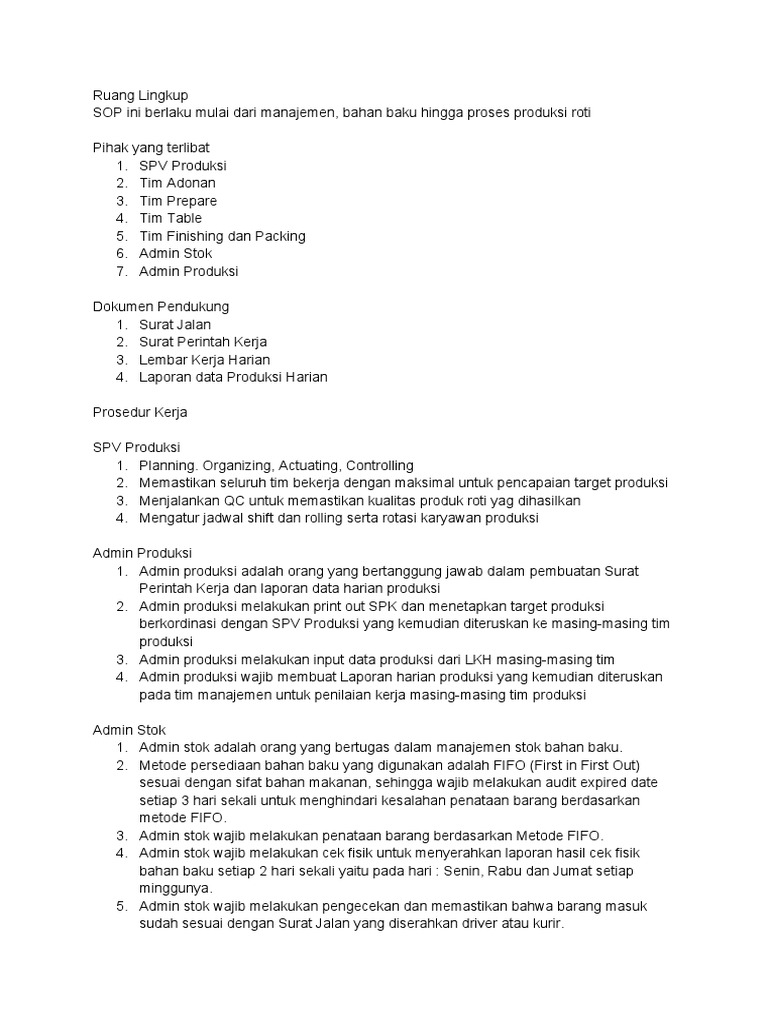 Ruang Lingkup
SOP ini berlaku mulai dari manajemen, bahan baku hingga proses produksi roti

Pihak yang terlibat
1. SPV Produksi
2. Tim Adonan
3. Tim Prepare
4. Tim Table
5. Tim Finishing dan Packing
6. Admin Stok
7. Admin Produksi

Dokumen Pendukung
1. Surat Jalan
2. Surat Perintah Kerja
3. Lembar Kerja Harian
4. Laporan data Produksi Harian

Prosedur Kerja

SPV Produksi
1. Planning. Organizing, Actuating, Controlling
2. Memastikan seluruh tim bekerja dengan maksimal untuk pencapaian target produksi
3. Menjalankan QC untuk memastikan kualitas produk roti yag dihasilkan
4. Mengatur jadwal shift dan rolling serta rotasi karyawan produksi

Admin Produksi
1. Admin produksi adalah orang yang bertanggung jawab dalam pembuatan Surat Perintah Kerja dan laporan data harian produksi
2. Admin produksi melakukan print out SPK dan menetapkan target produksi berkordinasi dengan SPV Produksi yang kemudian diteruskan ke masing-masing tim produksi
3. Admin produksi melakukan input data produksi dari LKH masing-masing tim
4. Admin produksi wajib membuat Laporan harian produksi yang kemudian diteruskan pada tim manajemen untuk penilaian kerja masing-masing tim produksi

Admin Stok
1. Admin stok adalah orang yang bertugas dalam manajemen stok bahan baku.
2. Metode persediaan bahan baku yang digunakan adalah FIFO (First in First Out) sesuai dengan sifat bahan makanan, sehingga wajib melakukan audit expired date setiap 3 hari sekali untuk menghindari kesalahan penataan barang berdasarkan metode FIFO.
3. Admin stok wajib melakukan penataan barang berdasarkan Metode FIFO.
4. Admin stok wajib melakukan cek fisik untuk menyerahkan laporan hasil cek fisik bahan baku setiap 2 hari sekali yaitu pada hari : Senin, Rabu dan Jumat setiap minggunya.
5. Admin stok wajib melakukan pengecekan dan memastikan bahwa barang masuk sudah sesuai dengan Surat Jalan yang diserahkan driver atau kurir.